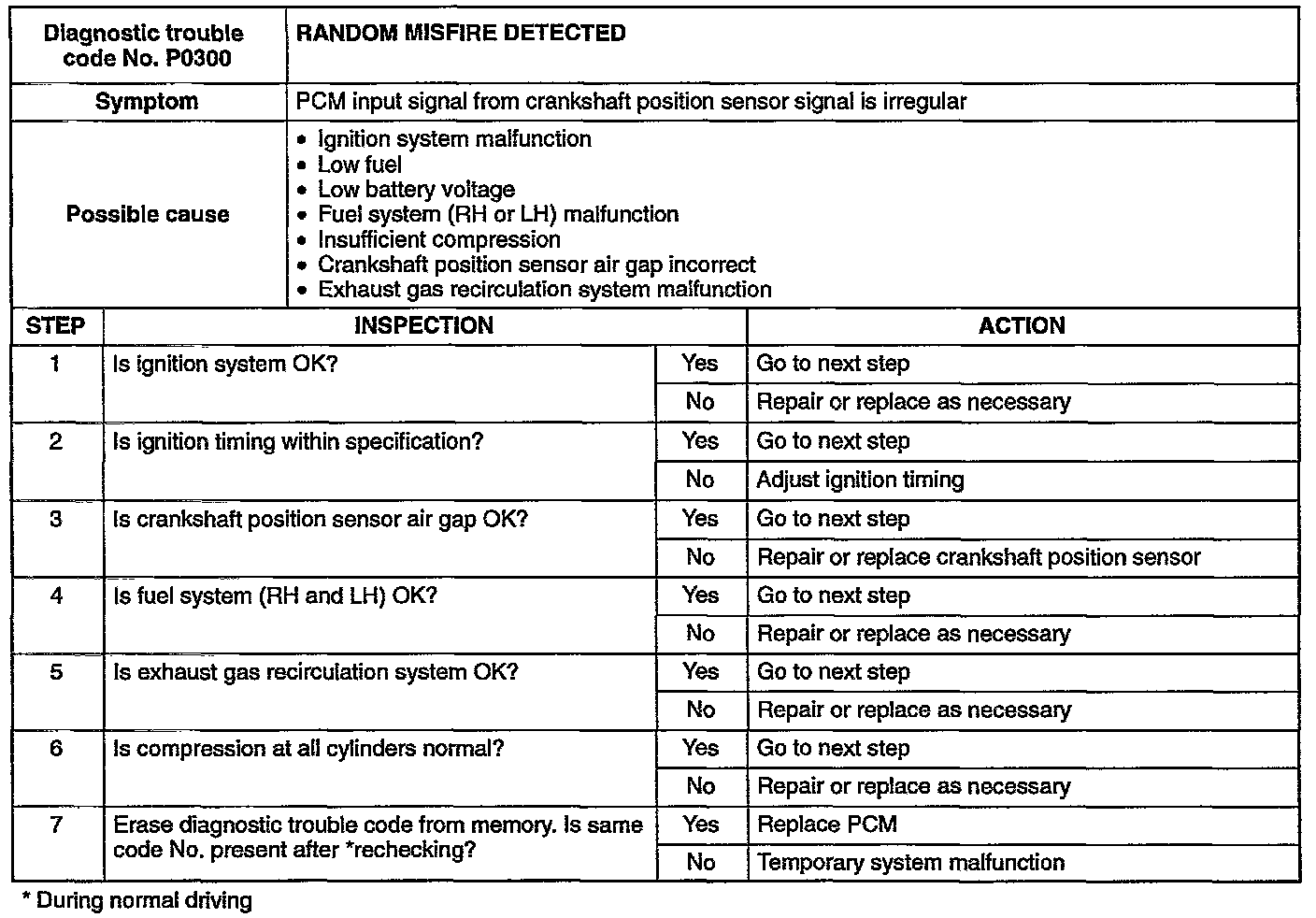 | Diagnostic trouble code No. P0300 | RANDOM MISFIRE DETECTED |
|---|---|
| Symptom | PCM input signal from crankshaft position sensor signal is irregular |
| Possible cause | • Ignition system malfunction<br>• Low fuel<br>• Low battery voltage<br>• Fuel system (RH or LH) malfunction<br>• Insufficient compression<br>• Crankshaft position sensor air gap incorrect<br>• Exhaust gas recirculation system malfunction |

| STEP | INSPECTION | | ACTION |
|---|---|---|---|
| 1 | Is ignition system OK? | Yes | Go to next step |
| | | No | Repair or replace as necessary |
| 2 | Is ignition timing within specification? | Yes | Go to next step |
| | | No | Adjust ignition timing |
| 3 | Is crankshaft position sensor air gap OK? | Yes | Go to next step |
| | | No | Repair or replace crankshaft position sensor |
| 4 | Is fuel system (RH and LH) OK? | Yes | Go to next step |
| | | No | Repair or replace as necessary |
| 5 | Is exhaust gas recirculation system OK? | Yes | Go to next step |
| | | No | Repair or replace as necessary |
| 6 | Is compression at all cylinders normal? | Yes | Go to next step |
| | | No | Repair or replace as necessary |
| 7 | Erase diagnostic trouble code from memory. Is same code No. present after *rechecking? | Yes | Replace PCM |
| | | No | Temporary system malfunction |

* During normal driving